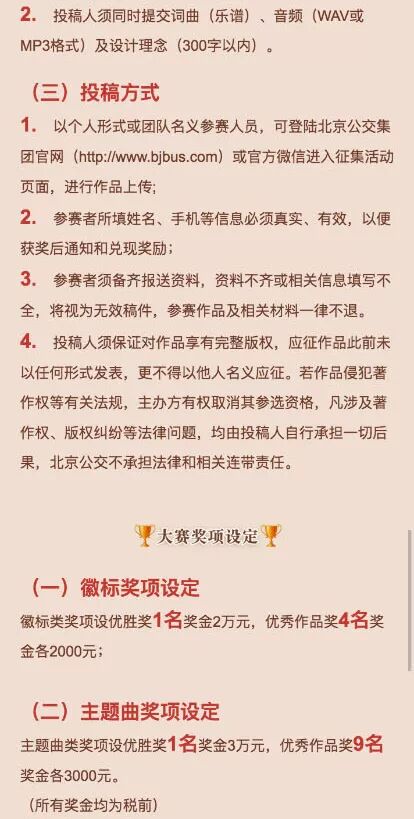 2. 投稿人须同时提交词曲（乐谱）、音频（WAV或MP3格式）及设计理念（300字以内）。

（三）投稿方式

1. 以个人形式或团队名义参赛人员，可登陆北京公交集团官网（http://www.bjbus.com）或官方微信进入征集活动页面，进行作品上传；

2. 参赛者所填姓名、手机等信息必须真实、有效，以便获奖后通知和兑现奖励；

3. 参赛者须备齐报送资料，资料不齐或相关信息填写不全，将视为无效稿件，参赛作品及相关材料一律不退。

4. 投稿人须保证对作品享有完整版权，应征作品此前未以任何形式发表，更不得以他人名义应征。若作品侵犯著作权等有关法规，主办方有权取消其参选资格，凡涉及著作权、版权纠纷等法律问题，均由投稿人自行承担一切后果，北京公交不承担法律和相关连带责任。

大赛奖项设定

（一）徽标奖项设定

徽标类奖项设优胜奖1名奖金2万元，优秀作品奖4名奖金各2000元；

（二）主题曲奖项设定

主题曲类奖项设优胜奖1名奖金3万元，优秀作品奖9名奖金各3000元。

（所有奖金均为税前）